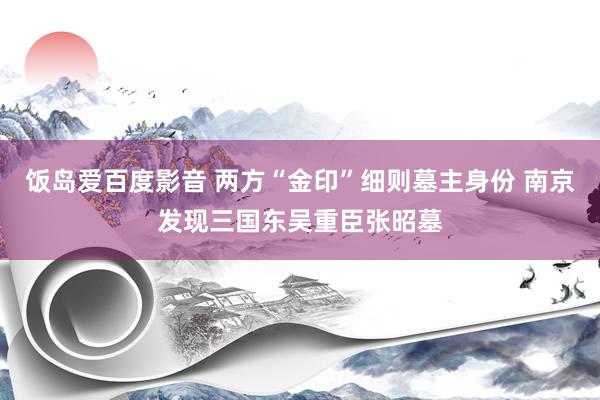 饭岛爱百度影音 两方“金印”细则墓主身份 南京发现三国东吴重臣张昭墓